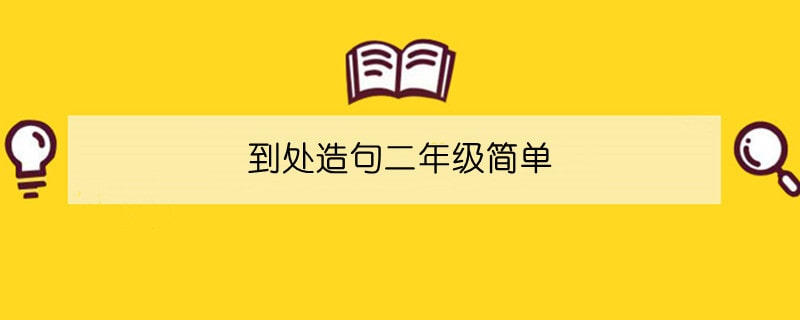 到处造句二年级简单